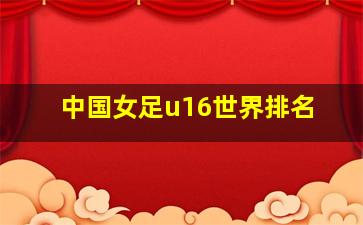 中国女足u16世界排名